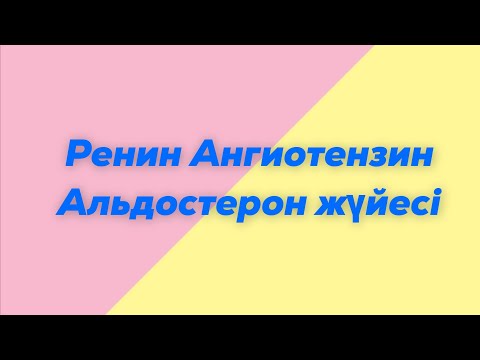 Ренин Ангиотензин Альдостерон жүйесі